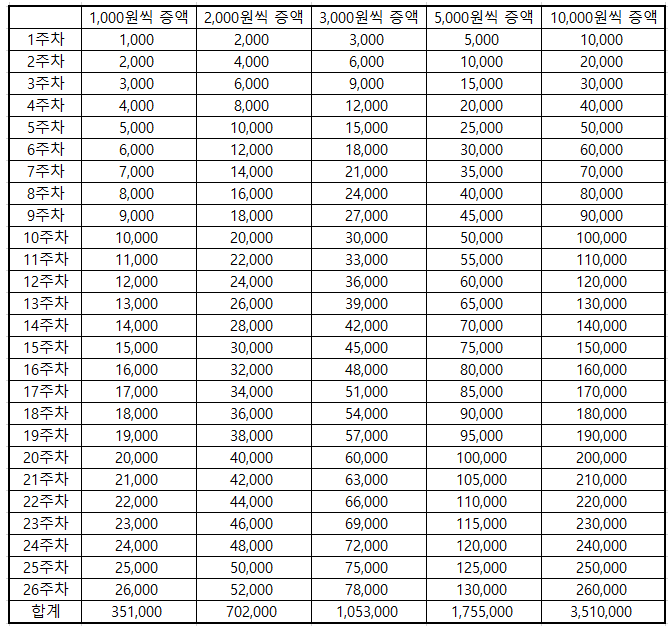 |  | 1,000원씩 증액 | 2,000원씩 증액 | 3,000원씩 증액 | 5,000원씩 증액 | 10,000원씩 증액 |
|---|---|---|---|---|---|
| 1주차 | 1,000 | 2,000 | 3,000 | 5,000 | 10,000 |
| 2주차 | 2,000 | 4,000 | 6,000 | 10,000 | 20,000 |
| 3주차 | 3,000 | 6,000 | 9,000 | 15,000 | 30,000 |
| 4주차 | 4,000 | 8,000 | 12,000 | 20,000 | 40,000 |
| 5주차 | 5,000 | 10,000 | 15,000 | 25,000 | 50,000 |
| 6주차 | 6,000 | 12,000 | 18,000 | 30,000 | 60,000 |
| 7주차 | 7,000 | 14,000 | 21,000 | 35,000 | 70,000 |
| 8주차 | 8,000 | 16,000 | 24,000 | 40,000 | 80,000 |
| 9주차 | 9,000 | 18,000 | 27,000 | 45,000 | 90,000 |
| 10주차 | 10,000 | 20,000 | 30,000 | 50,000 | 100,000 |
| 11주차 | 11,000 | 22,000 | 33,000 | 55,000 | 110,000 |
| 12주차 | 12,000 | 24,000 | 36,000 | 60,000 | 120,000 |
| 13주차 | 13,000 | 26,000 | 39,000 | 65,000 | 130,000 |
| 14주차 | 14,000 | 28,000 | 42,000 | 70,000 | 140,000 |
| 15주차 | 15,000 | 30,000 | 45,000 | 75,000 | 150,000 |
| 16주차 | 16,000 | 32,000 | 48,000 | 80,000 | 160,000 |
| 17주차 | 17,000 | 34,000 | 51,000 | 85,000 | 170,000 |
| 18주차 | 18,000 | 36,000 | 54,000 | 90,000 | 180,000 |
| 19주차 | 19,000 | 38,000 | 57,000 | 95,000 | 190,000 |
| 20주차 | 20,000 | 40,000 | 60,000 | 100,000 | 200,000 |
| 21주차 | 21,000 | 42,000 | 63,000 | 105,000 | 210,000 |
| 22주차 | 22,000 | 44,000 | 66,000 | 110,000 | 220,000 |
| 23주차 | 23,000 | 46,000 | 69,000 | 115,000 | 230,000 |
| 24주차 | 24,000 | 48,000 | 72,000 | 120,000 | 240,000 |
| 25주차 | 25,000 | 50,000 | 75,000 | 125,000 | 250,000 |
| 26주차 | 26,000 | 52,000 | 78,000 | 130,000 | 260,000 |
| 합계 | 351,000 | 702,000 | 1,053,000 | 1,755,000 | 3,510,000 |